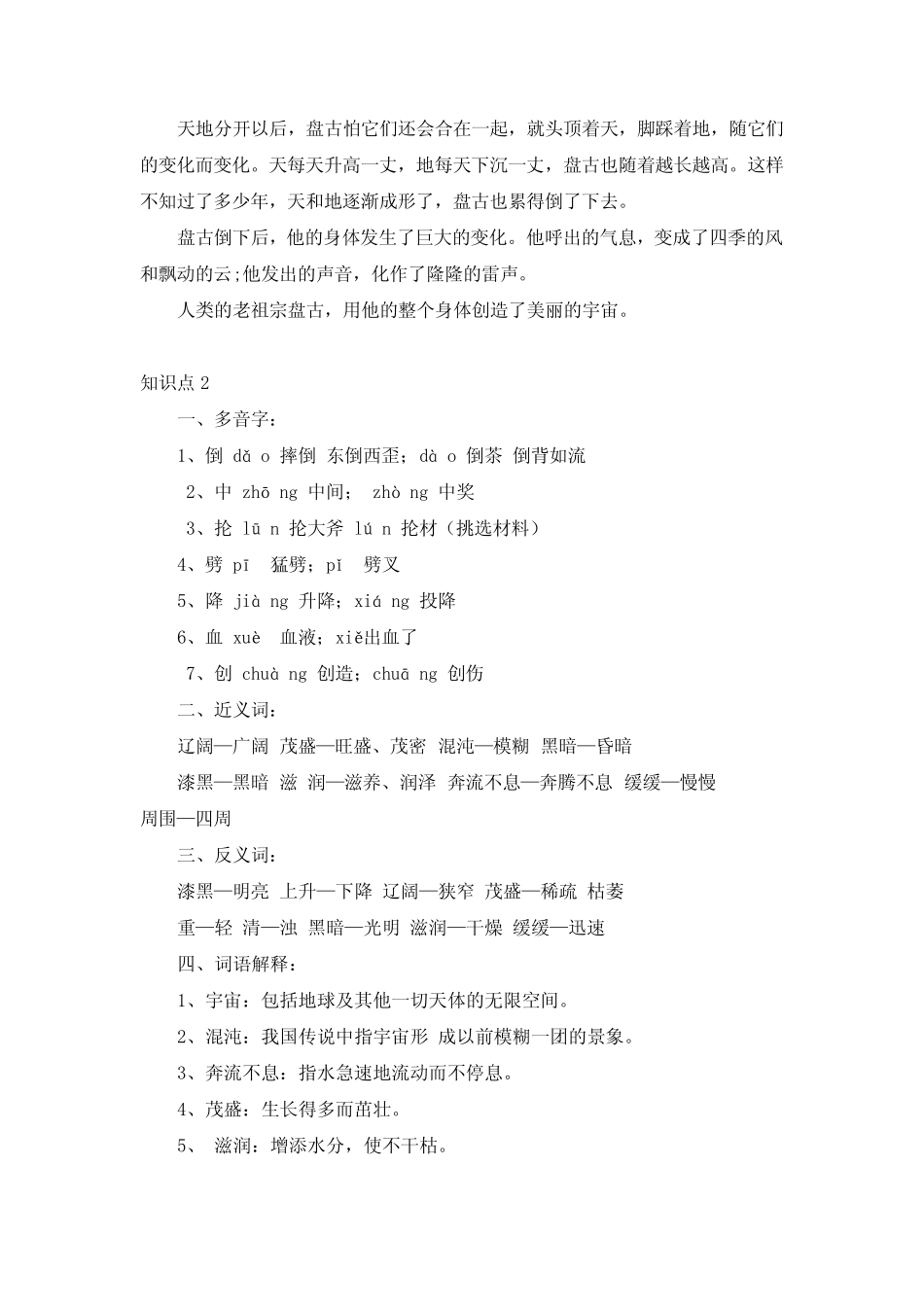 天地分开以后，盘古怕它们还会合在一起，就头顶着天，脚踩着地，随它们的变化而变化。天每天升高一丈，地每天下沉一丈，盘古也随着越长越高。这样不知过了多少年，天和地逐渐成形了，盘古也累得倒了下去。

盘古倒下后，他的身体发生了巨大的变化。他呼出的气息，变成了四季的风和飘动的云;他发出的声音，化作了隆隆的雷声。

人类的老祖宗盘古，用他的整个身体创造了美丽的宇宙。

知识点2

一、多音字：

1、倒 dǎ o 摔倒 东倒西歪；dà o 倒茶 倒背如流

2、中 zhō ng 中间； zhò ng 中奖

3、抡 lū n 抡大斧 lú n 抡材（挑选材料）

4、劈 pī 猛劈；pǐ 劈叉

5、降 jià ng 升降；xiá ng 投降

6、血 xuè 血液；xiě出血了

7、创 chuà ng 创造；chuā ng 创伤

二、近义词：

辽阔—广阔 茂盛—旺盛、茂密 混沌—模糊 黑暗—昏暗

漆黑—黑暗 滋 润—滋养、润泽 奔流不息—奔腾不息 缓缓—慢慢 周围—四周

三、反义词：

漆黑—明亮 上升—下降 辽阔—狭窄 茂盛—稀疏 枯萎

重—轻 清—浊 黑暗—光明 滋润—干燥 缓缓—迅速

四、词语解释：

1、宇宙：包括地球及其他一切天体的无限空间。

2、混沌：我国传说中指宇宙形 成以前模糊一团的景象。

3、奔流不息：指水急速地流动而不停息。

4、茂盛：生长得多而茁壮。

5、 滋润：增添水分，使不干枯。